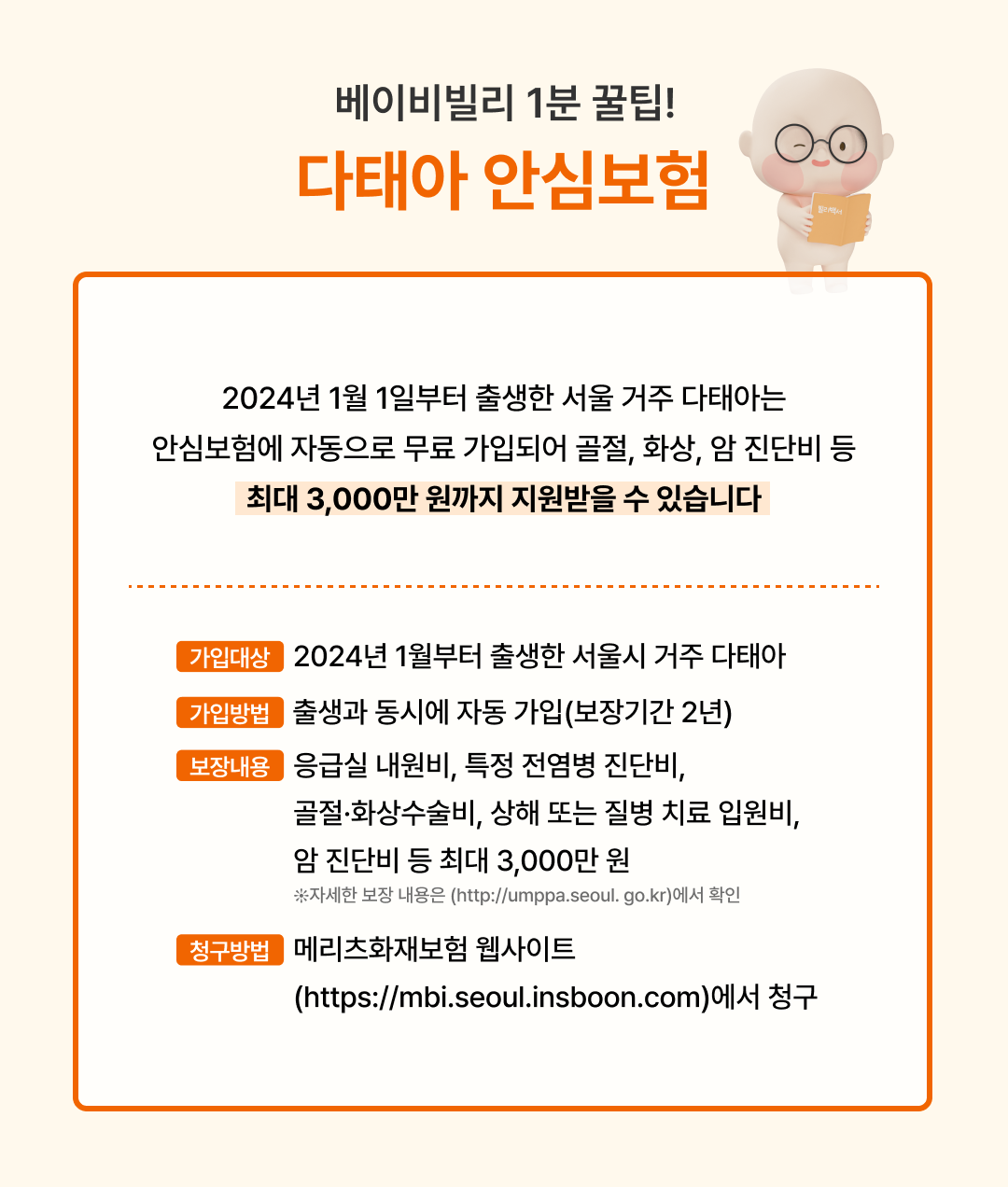 베이비빌리 1분 꿀팁!

다태아 안심보험

2024년 1월 1일부터 출생한 서울 거주 다태아는 안심보험에 자동으로 무료 가입되어 골절, 화상, 암 진단비 등 최대 3,000만 원까지 지원받을 수 있습니다

가입대상 2024년 1월부터 출생한 서울시 거주 다태아

가입방법 출생과 동시에 자동 가입(보장기간 2년)

보장내용 응급실 내원비, 특정 전염병 진단비, 골절·화상수술비, 상해 또는 질병 치료 입원비, 암 진단비 등 최대 3,000만 원
※자세한 보장 내용은 (http://umppa.seoul. go.kr)에서 확인

청구방법 메리츠화재보험 웹사이트 (https://mbi.seoul.insboon.com)에서 청구